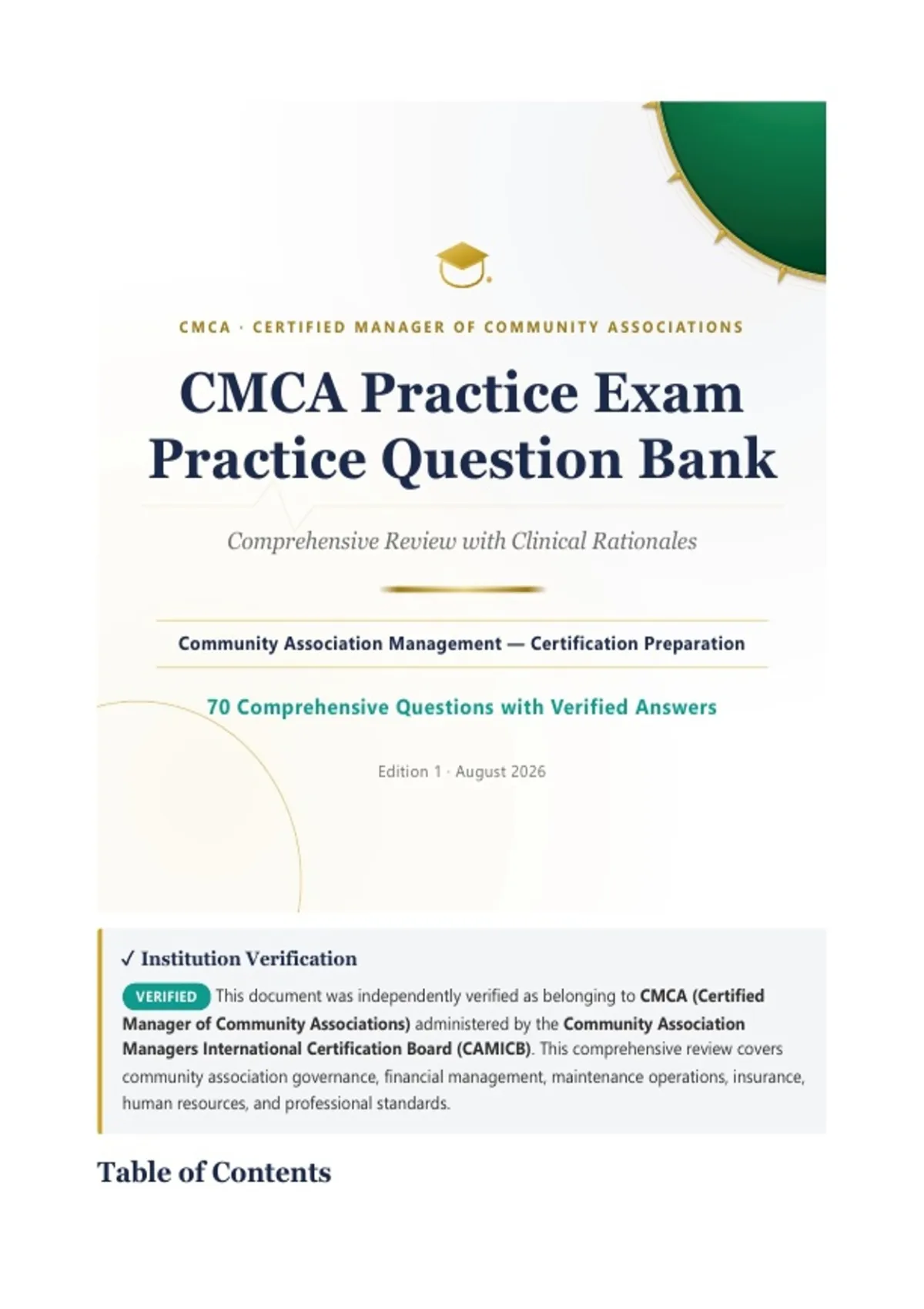 CMCA · CERTIFIED MANAGER OF COMMUNITY ASSOCIATIONS

CMCA Practice Exam Practice Question Bank

Comprehensive Review with Clinical Rationales

Community Association Management — Certification Preparation

70 Comprehensive Questions with Verified Answers

Edition 1 · August 2026

✓ Institution Verification

VERIFIED This document was independently verified as belonging to CMCA (Certified Manager of Community Associations) administered by the Community Association Managers International Certification Board (CAMICB). This comprehensive review covers community association governance, financial management, maintenance operations, insurance, human resources, and professional standards.

Table of Contents